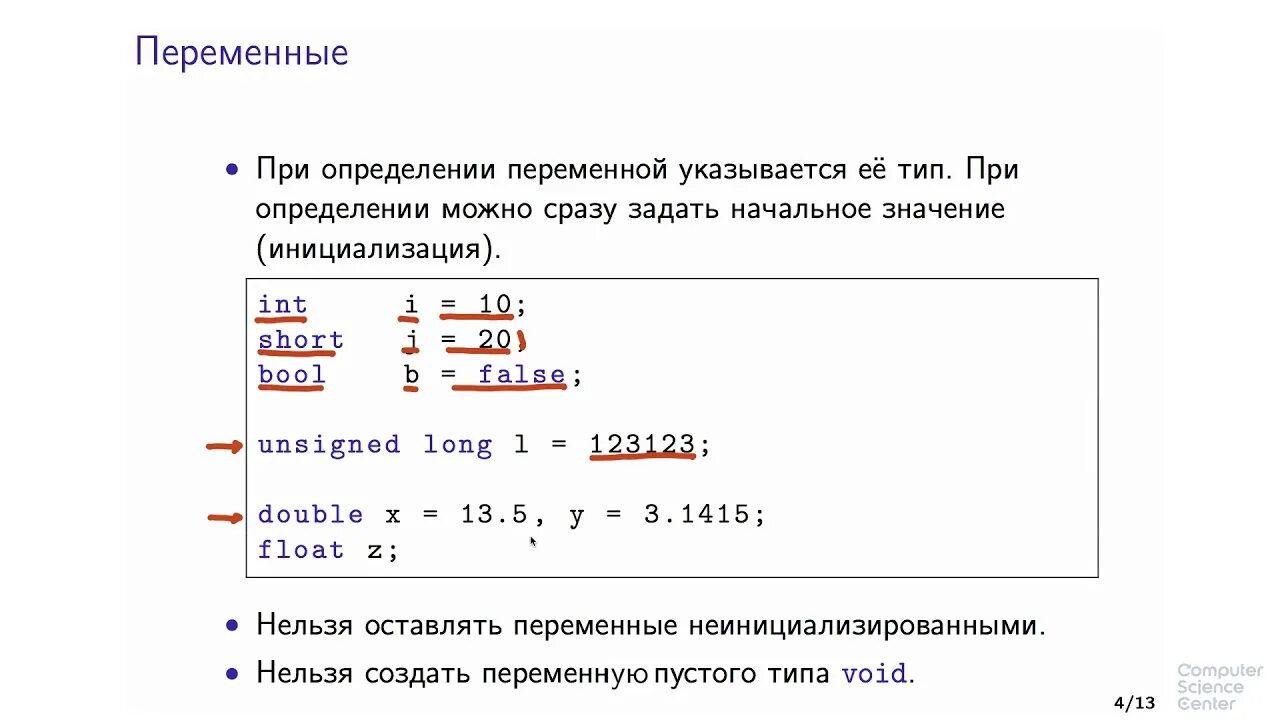 Переменные

• При определении переменной указывается её тип. При определении можно сразу задать начальное значение (инициализация).

int      i = 10;
short    j = 20;
bool     b = false;

unsigned long l = 123123;

double x = 13.5, y = 3.1415;
float z;

• Нельзя оставлять переменные неинициализированными.

• Нельзя создать переменную пустого типа void.

4/13

Computer
Science
Center